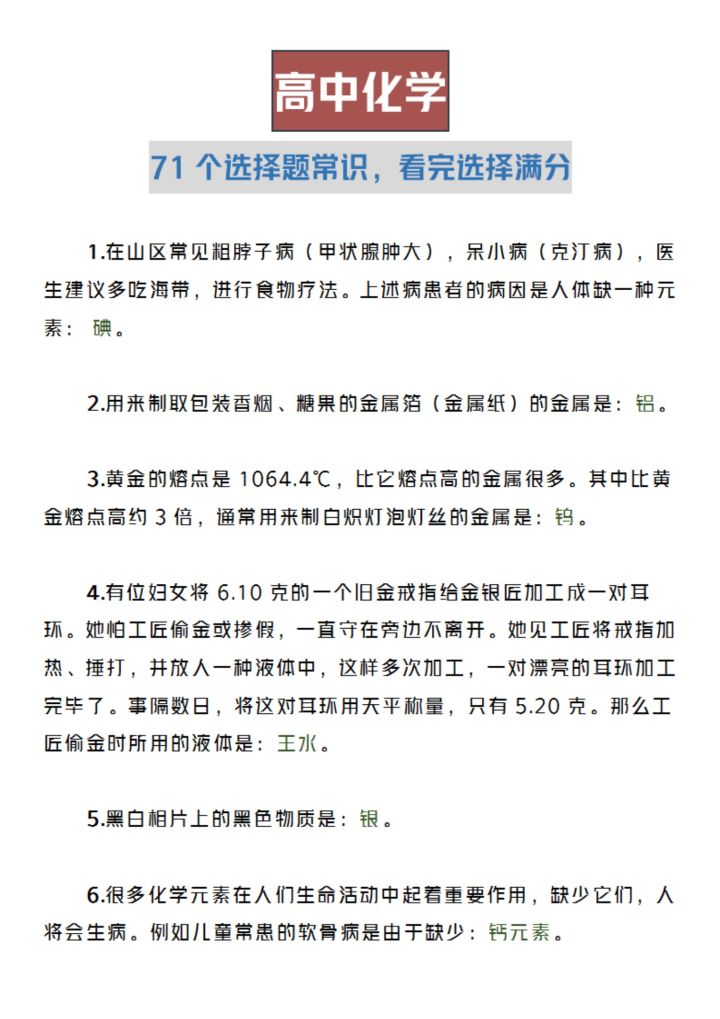 高中化学

71 个选择题常识，看完选择满分

1.在山区常见粗脖子病（甲状腺肿大），呆小病（克汀病），医生建议多吃海带，进行食物疗法。上述病患者的病因是人体缺一种元素：碘。

2.用来制取包装香烟、糖果的金属箔（金属纸）的金属是：铝。

3.黄金的熔点是 1064.4℃，比它熔点高的金属很多。其中比黄金熔点高约 3 倍，通常用来制白炽灯泡灯丝的金属是：钨。

4.有位妇女将 6.10 克的一个旧金戒指给金银匠加工成一对耳环。她怕工匠偷金或掺假，一直守在旁边不离开。她见工匠将戒指加热、捶打，并放人一种液体中，这样多次加工，一对漂亮的耳环加工完毕了。事隔数日，将这对耳环用天平称量，只有 5.20 克。那么工匠偷金时所用的液体是：王水。

5.黑白相片上的黑色物质是：银。

6.很多化学元素在人们生命活动中起着重要作用，缺少它们，人将会生病。例如儿童常患的软骨病是由于缺少：钙元素。